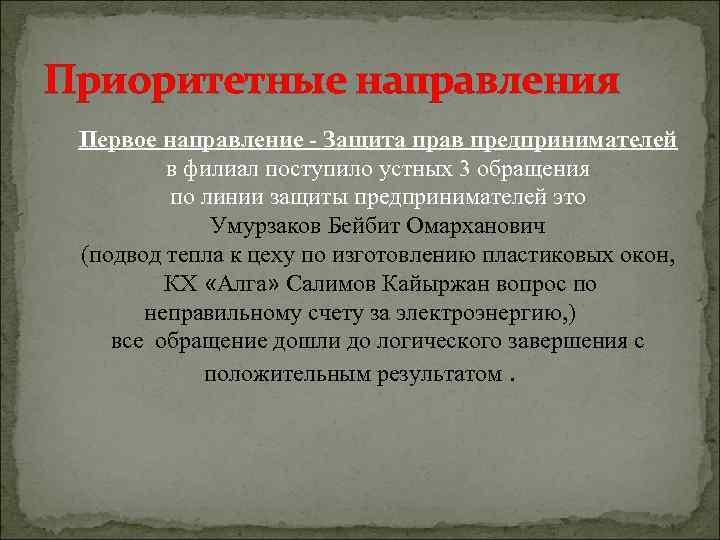 Приоритетные направления

Первое направление - Защита прав предпринимателей
в филиал поступило устных 3 обращения
по линии защиты предпринимателей это
Умурзаков Бейбит Омарханович
(подвод тепла к цеху по изготовлению пластиковых окон,
КХ «Алга» Салимов Кайыржан вопрос по
неправильному счету за электроэнергию,)
все обращение дошли до логического завершения с
положительным результатом .